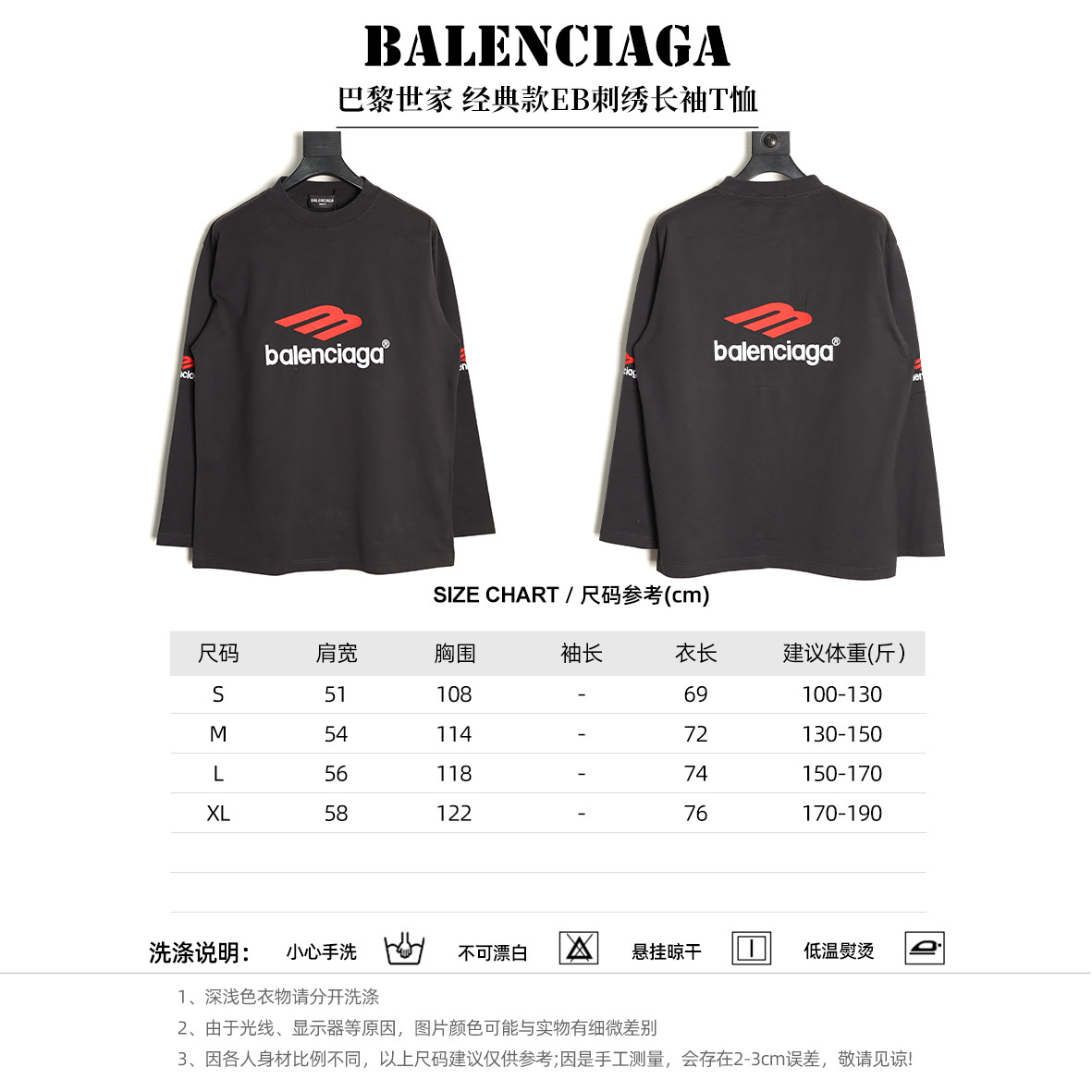 BALENCIAGA

巴黎世家 经典款EB刺绣长袖T恤

BALENCIAGA

balenciaga®

balenciaga®

SIZE CHART / 尺码参考(cm)

| 尺码 | 肩宽 | 胸围 | 袖长 | 衣长 | 建议体重(斤) |
|---|---|---|---|---|---|
| S | 51 | 108 | - | 69 | 100-130 |
| M | 54 | 114 | - | 72 | 130-150 |
| L | 56 | 118 | - | 74 | 150-170 |
| XL | 58 | 122 | - | 76 | 170-190 |

洗涤说明: 小心手洗 不可漂白 悬挂晾干 低温熨烫

1、深浅色衣物请分开洗涤

2、由于光线、显示器等原因，图片颜色可能与实物有细微差别

3、因各人身材比例不同，以上尺码建议仅供参考;因是手工测量，会存在2-3cm误差，敬请见谅!